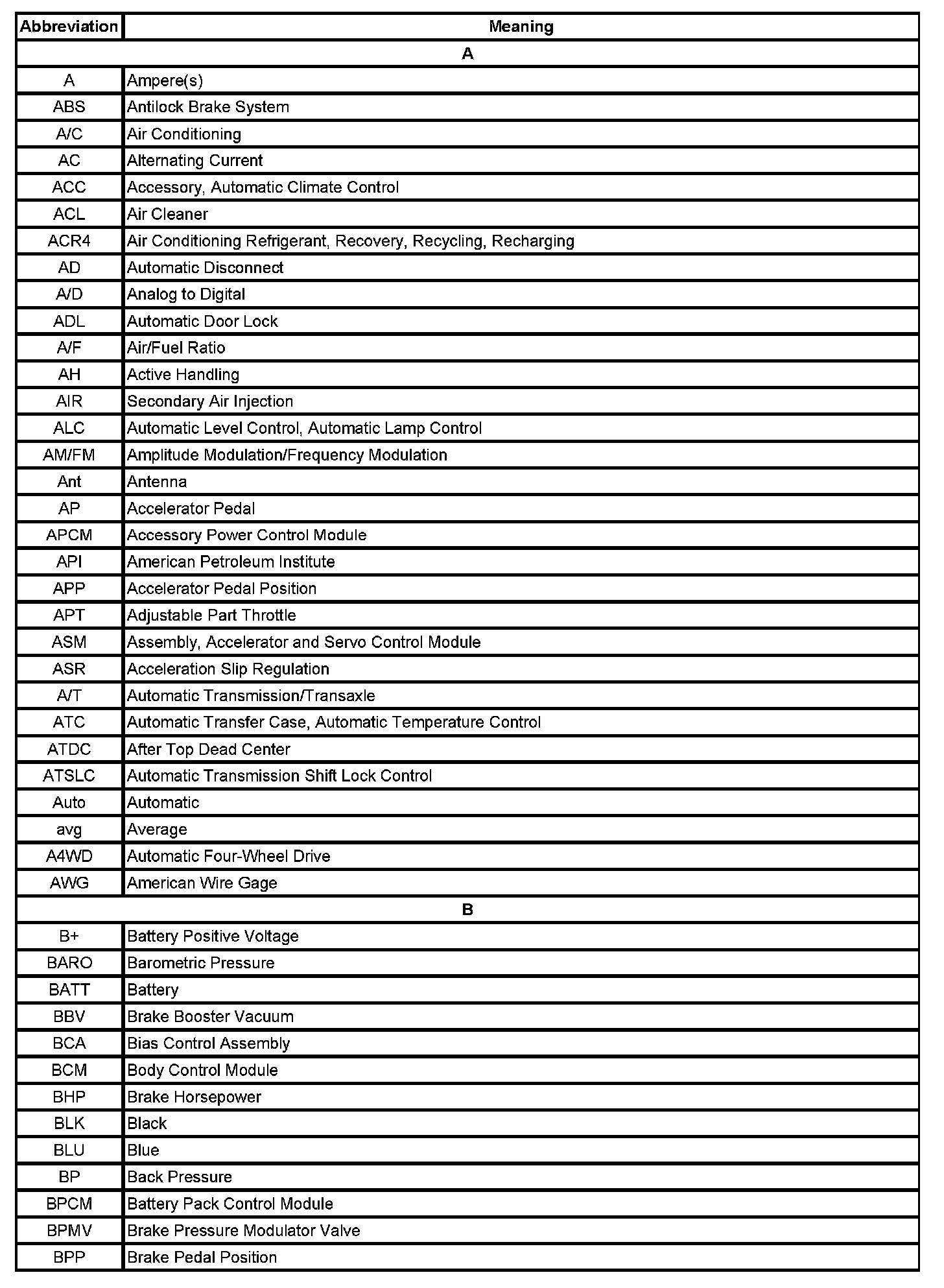 | Abbreviation | Meaning |
|---|---|
| A | |
| A | Ampere(s) |
| ABS | Antilock Brake System |
| A/C | Air Conditioning |
| AC | Alternating Current |
| ACC | Accessory, Automatic Climate Control |
| ACL | Air Cleaner |
| ACR4 | Air Conditioning Refrigerant, Recovery, Recycling, Recharging |
| AD | Automatic Disconnect |
| A/D | Analog to Digital |
| ADL | Automatic Door Lock |
| A/F | Air/Fuel Ratio |
| AH | Active Handling |
| AIR | Secondary Air Injection |
| ALC | Automatic Level Control, Automatic Lamp Control |
| AM/FM | Amplitude Modulation/Frequency Modulation |
| Ant | Antenna |
| AP | Accelerator Pedal |
| APCM | Accessory Power Control Module |
| API | American Petroleum Institute |
| APP | Accelerator Pedal Position |
| APT | Adjustable Part Throttle |
| ASM | Assembly, Accelerator and Servo Control Module |
| ASR | Acceleration Slip Regulation |
| A/T | Automatic Transmission/Transaxle |
| ATC | Automatic Transfer Case, Automatic Temperature Control |
| ATDC | After Top Dead Center |
| ATSLC | Automatic Transmission Shift Lock Control |
| Auto | Automatic |
| avg | Average |
| A4WD | Automatic Four-Wheel Drive |
| AWG | American Wire Gage |
| B | |
| B+ | Battery Positive Voltage |
| BARO | Barometric Pressure |
| BATT | Battery |
| BBV | Brake Booster Vacuum |
| BCA | Bias Control Assembly |
| BCM | Body Control Module |
| BHP | Brake Horsepower |
| BLK | Black |
| BLU | Blue |
| BP | Back Pressure |
| BPCM | Battery Pack Control Module |
| BPMV | Brake Pressure Modulator Valve |
| BPP | Brake Pedal Position |